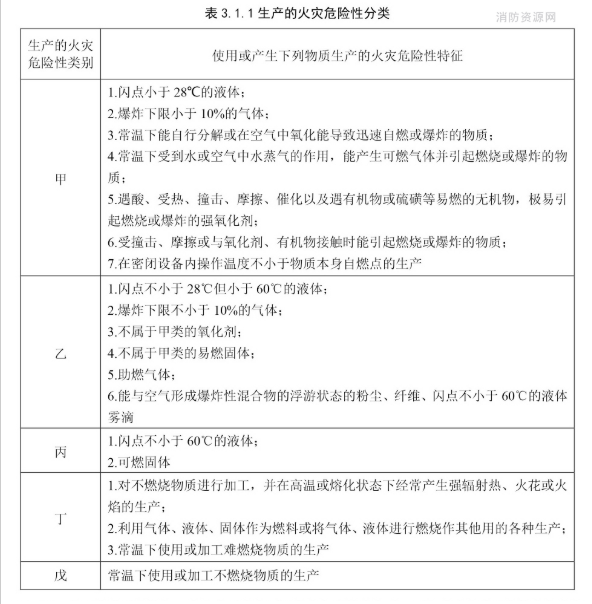 表 3.1.1 生产的火灾危险性分类

消防资源网

| 生产的火灾危险性类别 | 使用或产生下列物质生产的火灾危险性特征 |
|---|---|
| 甲 | 1.闪点小于 28℃的液体；<br>2.爆炸下限小于 10%的气体；<br>3.常温下能自行分解或在空气中氧化能导致迅速自燃或爆炸的物质；<br>4.常温下受到水或空气中水蒸气的作用，能产生可燃气体并引起燃烧或爆炸的物质；<br>5.遇酸、受热、撞击、摩擦、催化以及遇有机物或硫磺等易燃的无机物，极易引起燃烧或爆炸的强氧化剂；<br>6.受撞击、摩擦或与氧化剂、有机物接触时能引起燃烧或爆炸的物质；<br>7.在密闭设备内操作温度不小于物质本身自燃点的生产 |
| 乙 | 1.闪点不小于 28℃但小于 60℃的液体；<br>2.爆炸下限不小于 10%的气体；<br>3.不属于甲类的氧化剂；<br>4.不属于甲类的易燃固体；<br>5.助燃气体；<br>6.能与空气形成爆炸性混合物的浮游状态的粉尘、纤维、闪点不小于 60℃的液体雾滴 |
| 丙 | 1.闪点不小于 60℃的液体；<br>2.可燃固体 |
| 丁 | 1.对不燃烧物质进行加工，并在高温或熔化状态下经常产生强辐射热、火花或火焰的生产；<br>2.利用气体、液体、固体作为燃料或将气体、液体进行燃烧作其他用的各种生产；<br>3.常温下使用或加工难燃烧物质的生产 |
| 戊 | 常温下使用或加工不燃烧物质的生产 |